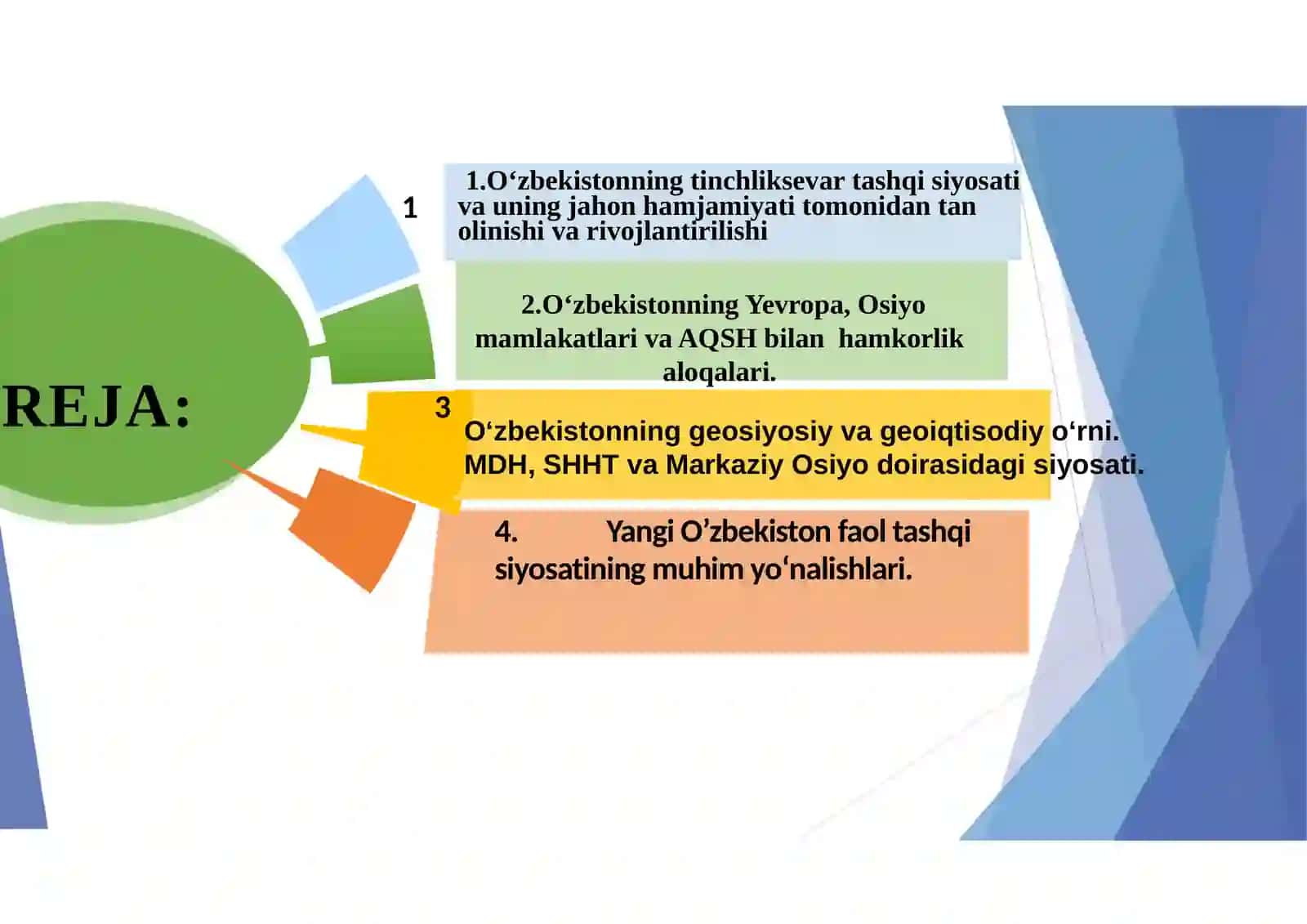 REJA:

1

1.O‘zbekistonning tinchliksevar tashqi siyosati va uning jahon hamjamiyati tomonidan tan olinishi va rivojlantirilishi

2.O‘zbekistonning Yevropa, Osiyo mamlakatlari va AQSH bilan hamkorlik aloqalari.

3

O‘zbekistonning geosiyosiy va geoiqtisodiy o‘rni. MDH, SHHT va Markaziy Osiyo doirasidagi siyosati.

4. Yangi O’zbekiston faol tashqi siyosatining muhim yo‘nalishlari.